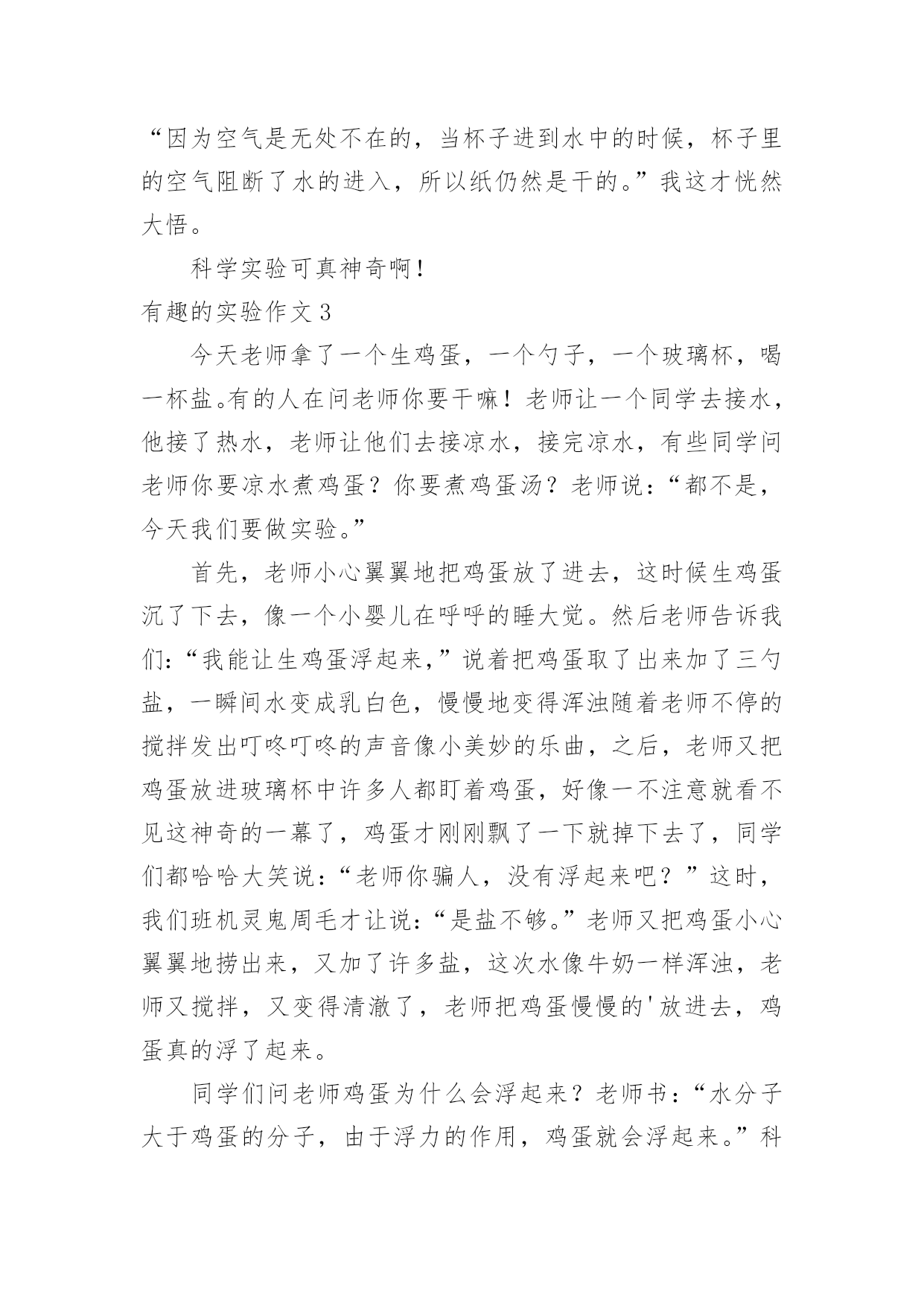 “因为空气是无处不在的，当杯子进到水中的时候，杯子里的空气阻断了水的进入，所以纸仍然是干的。”我这才恍然大悟。

科学实验可真神奇啊！

有趣的实验作文3

今天老师拿了一个生鸡蛋，一个勺子，一个玻璃杯，喝一杯盐。有的人在问老师你要干嘛！老师让一个同学去接水，他接了热水，老师让他们去接凉水，接完凉水，有些同学问老师你要凉水煮鸡蛋？你要煮鸡蛋汤？老师说：“都不是，今天我们要做实验。”

首先，老师小心翼翼地把鸡蛋放了进去，这时候生鸡蛋沉了下去，像一个小婴儿在呼呼的睡大觉。然后老师告诉我们：“我能让生鸡蛋浮起来，”说着把鸡蛋取了出来加了三勺盐，一瞬间水变成乳白色，慢慢地变得浑浊随着老师不停的搅拌发出叮咚叮咚的声音像小美妙的乐曲，之后，老师又把鸡蛋放进玻璃杯中许多人都盯着鸡蛋，好像一不注意就看不见这神奇的一幕了，鸡蛋才刚刚飘了一下就掉下去了，同学们都哈哈大笑说：“老师你骗人，没有浮起来吧？”这时，我们班机灵鬼周毛才让说：“是盐不够。”老师又把鸡蛋小心翼翼地捞出来，又加了许多盐，这次水像牛奶一样浑浊，老师又搅拌，又变得清澈了，老师把鸡蛋慢慢的'放进去，鸡蛋真的浮了起来。

同学们问老师鸡蛋为什么会浮起来？老师书：“水分子大于鸡蛋的分子，由于浮力的作用，鸡蛋就会浮起来。”科